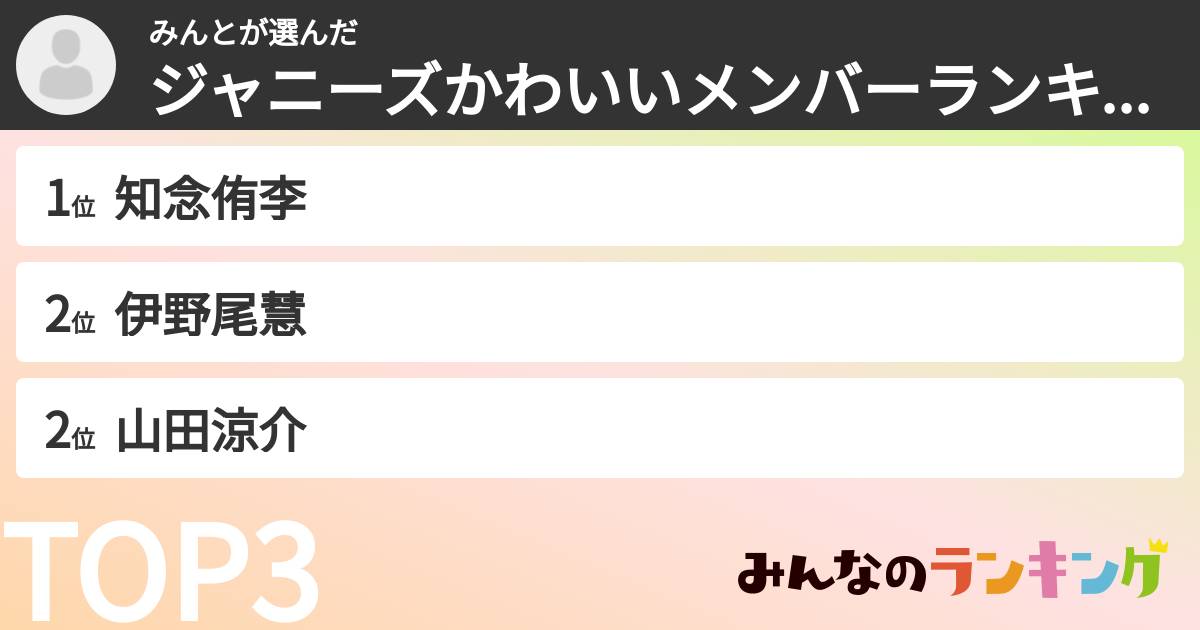 みんとが選んだ
ジャニーズかわいいメンバーランキ...

1位 知念侑李

2位 伊野尾慧

2位 山田涼介

TOP3

みんなのランキング